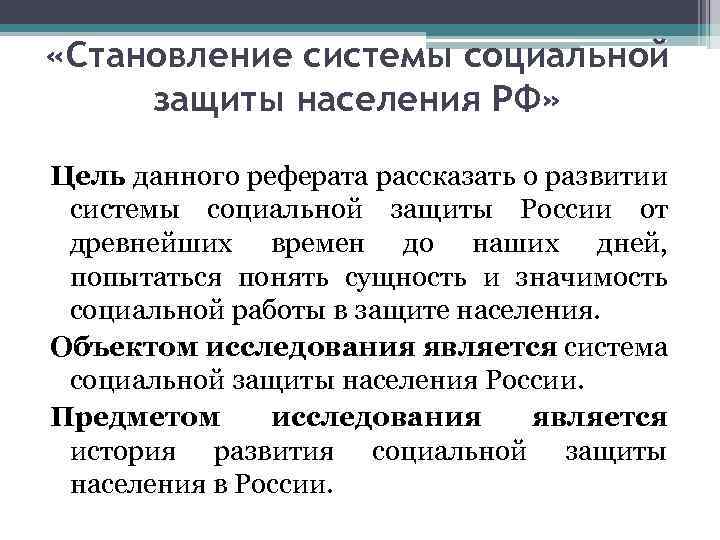 «Становление системы социальной защиты населения РФ»

Цель данного реферата рассказать о развитии системы социальной защиты России от древнейших времен до наших дней, попытаться понять сущность и значимость социальной работы в защите населения.

Объектом исследования является система социальной защиты населения России.

Предметом исследования является история развития социальной защиты населения в России.